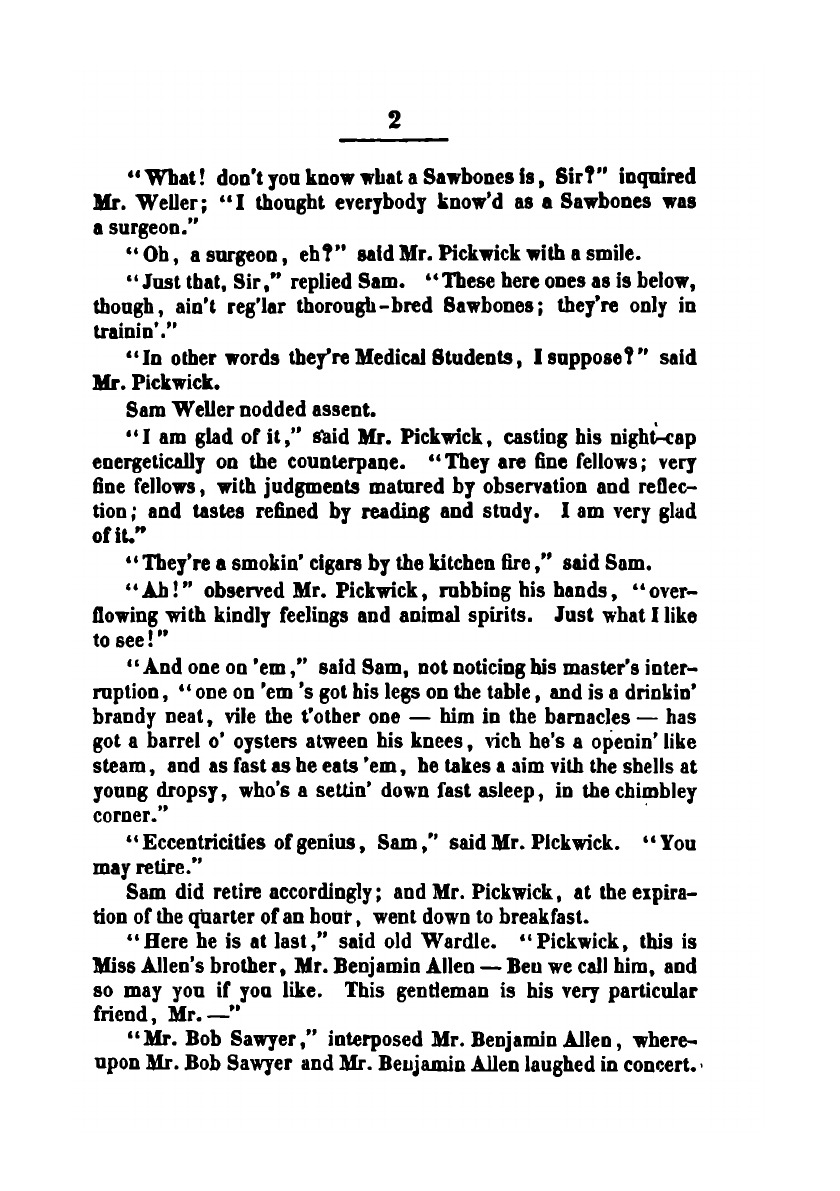 2

"What! don't you know what a Sawbones is, Sir?" inquired Mr. Weller; "I thought everybody know'd as a Sawbones was a surgeon."

"Oh, a surgeon, eh?" said Mr. Pickwick with a smile.

"Just that, Sir," replied Sam. "These here ones as is below, though, ain't reg'lar thorough-bred Sawbones; they're only in trainin'."

"In other words they're Medical Students, I suppose?" said Mr. Pickwick.

Sam Weller nodded assent.

"I am glad of it," said Mr. Pickwick, casting his night-cap energetically on the counterpane. "They are fine fellows; very fine fellows, with judgments matured by observation and reflection; and tastes refined by reading and study. I am very glad of it."

"They're a smokin' cigars by the kitchen fire," said Sam.

"Ah!" observed Mr. Pickwick, rubbing his hands, "overflowing with kindly feelings and animal spirits. Just what I like to see!"

"And one on 'em," said Sam, not noticing his master's interruption, "one on 'em 's got his legs on the table, and is a drinkin' brandy neat, vile the t'other one — him in the barnacles — has got a barrel o' oysters atween his knees, vich he's a openin' like steam, and as fast as he eats 'em, he takes a aim vith the shells at young dropsy, who's a settin' down fast asleep, in the chimbley corner."

"Eccentricities of genius, Sam," said Mr. Pickwick. "You may retire."

Sam did retire accordingly; and Mr. Pickwick, at the expiration of the quarter of an hour, went down to breakfast.

"Here he is at last," said old Wardle. "Pickwick, this is Miss Allen's brother, Mr. Benjamin Allen — Ben we call him, and so may you if you like. This gentleman is his very particular friend, Mr. —"

"Mr. Bob Sawyer," interposed Mr. Benjamin Allen, whereupon Mr. Bob Sawyer and Mr. Benjamin Allen laughed in concert.